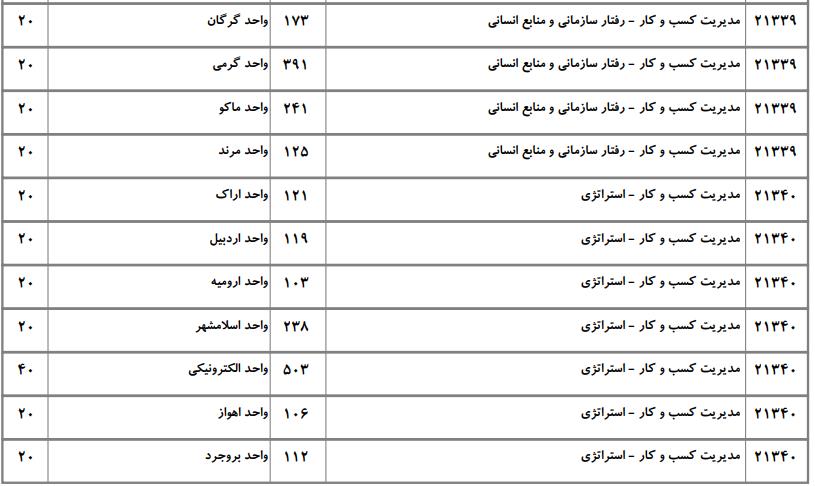 | ۲۱۳۳۹ | مدیریت کسب و کار - رفتار سازمانی و منابع انسانی | ۱۷۳ | واحد گرگان | ۲۰ |
|---|---|---|---|---|
| ۲۱۳۳۹ | مدیریت کسب و کار - رفتار سازمانی و منابع انسانی | ۳۹۱ | واحد گرمی | ۲۰ |
| ۲۱۳۳۹ | مدیریت کسب و کار - رفتار سازمانی و منابع انسانی | ۲۴۱ | واحد ماکو | ۲۰ |
| ۲۱۳۳۹ | مدیریت کسب و کار - رفتار سازمانی و منابع انسانی | ۱۲۵ | واحد مرند | ۲۰ |
| ۲۱۳۴۰ | مدیریت کسب و کار - استراتژی | ۱۲۱ | واحد اراک | ۲۰ |
| ۲۱۳۴۰ | مدیریت کسب و کار - استراتژی | ۱۱۹ | واحد اردبیل | ۲۰ |
| ۲۱۳۴۰ | مدیریت کسب و کار - استراتژی | ۱۰۳ | واحد ارومیه | ۲۰ |
| ۲۱۳۴۰ | مدیریت کسب و کار - استراتژی | ۲۳۸ | واحد اسلامشهر | ۲۰ |
| ۲۱۳۴۰ | مدیریت کسب و کار - استراتژی | ۵۰۳ | واحد الکترونیکی | ۴۰ |
| ۲۱۳۴۰ | مدیریت کسب و کار - استراتژی | ۱۰۶ | واحد اهواز | ۲۰ |
| ۲۱۳۴۰ | مدیریت کسب و کار - استراتژی | ۱۱۲ | واحد بروجرد | ۲۰ |